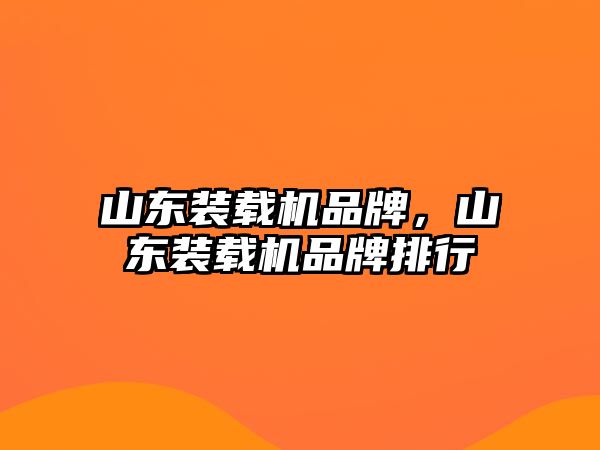 山东装载机品牌，山东装载机品牌排行